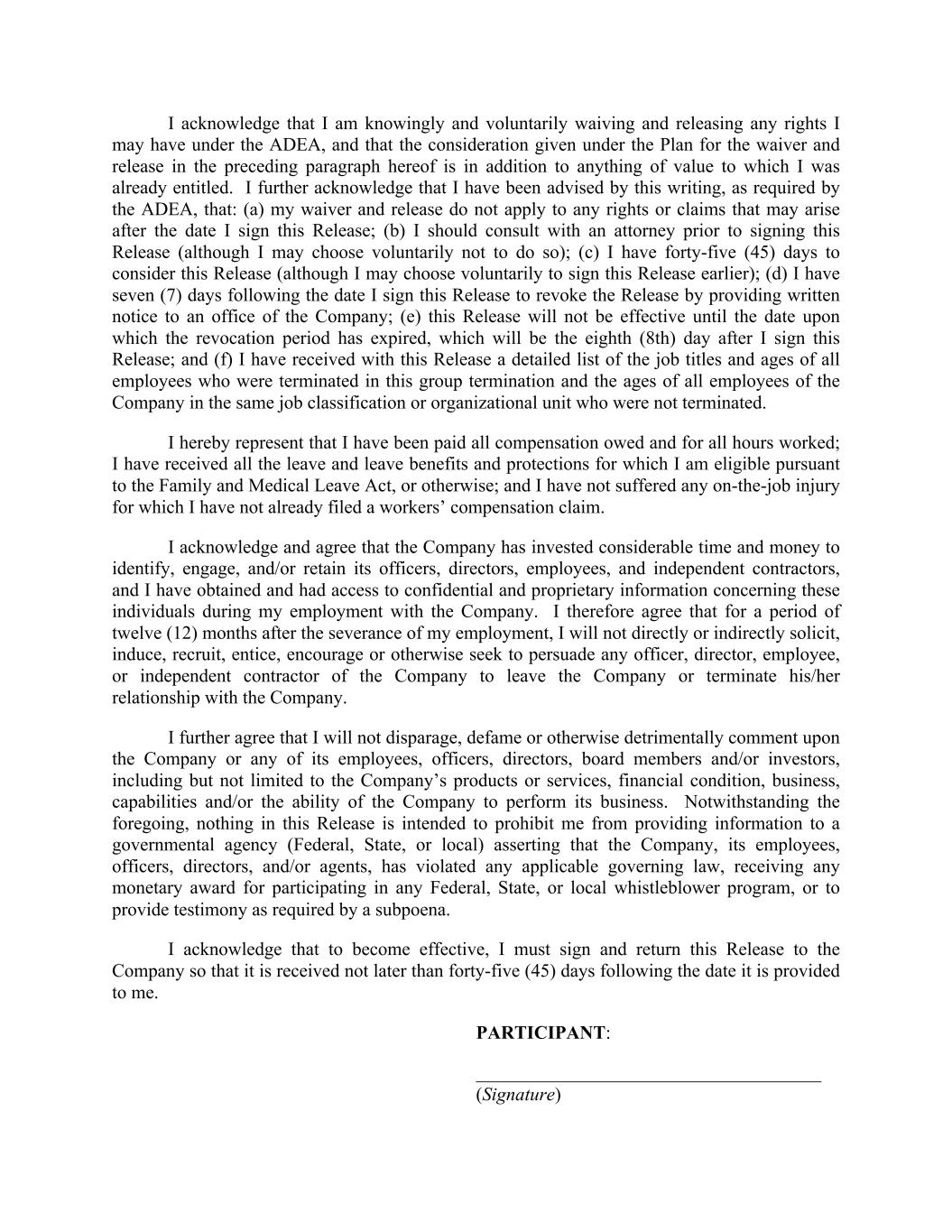 I acknowledge that I am knowingly and voluntarily waiving and releasing any rights I may have under the ADEA, and that the consideration given under the Plan for the waiver and release in the preceding paragraph hereof is in addition to anything of value to which I was already entitled. I further acknowledge that I have been advised by this writing, as required by the ADEA, that: (a) my waiver and release do not apply to any rights or claims that may arise after the date I sign this Release; (b) I should consult with an attorney prior to signing this Release (although I may choose voluntarily not to do so); (c) I have forty-five (45) days to consider this Release (although I may choose voluntarily to sign this Release earlier); (d) I have seven (7) days following the date I sign this Release to revoke the Release by providing written notice to an office of the Company; (e) this Release will not be effective until the date upon which the revocation period has expired, which will be the eighth (8th) day after I sign this Release; and (f) I have received with this Release a detailed list of the job titles and ages of all employees who were terminated in this group termination and the ages of all employees of the Company in the same job classification or organizational unit who were not terminated.

I hereby represent that I have been paid all compensation owed and for all hours worked; I have received all the leave and leave benefits and protections for which I am eligible pursuant to the Family and Medical Leave Act, or otherwise; and I have not suffered any on-the-job injury for which I have not already filed a workers' compensation claim.

I acknowledge and agree that the Company has invested considerable time and money to identify, engage, and/or retain its officers, directors, employees, and independent contractors, and I have obtained and had access to confidential and proprietary information concerning these individuals during my employment with the Company. I therefore agree that for a period of twelve (12) months after the severance of my employment, I will not directly or indirectly solicit, induce, recruit, entice, encourage or otherwise seek to persuade any officer, director, employee, or independent contractor of the Company to leave the Company or terminate his/her relationship with the Company.

I further agree that I will not disparage, defame or otherwise detrimentally comment upon the Company or any of its employees, officers, directors, board members and/or investors, including but not limited to the Company's products or services, financial condition, business, capabilities and/or the ability of the Company to perform its business. Notwithstanding the foregoing, nothing in this Release is intended to prohibit me from providing information to a governmental agency (Federal, State, or local) asserting that the Company, its employees, officers, directors, and/or agents, has violated any applicable governing law, receiving any monetary award for participating in any Federal, State, or local whistleblower program, or to provide testimony as required by a subpoena.

I acknowledge that to become effective, I must sign and return this Release to the Company so that it is received not later than forty-five (45) days following the date it is provided to me.

PARTICIPANT:

(Signature)